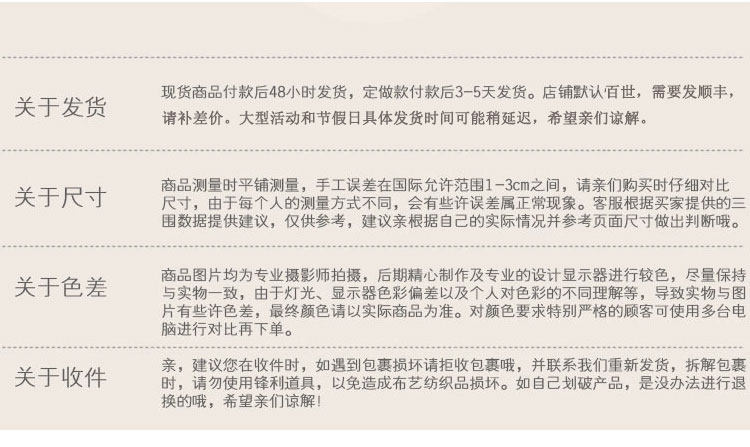 关于发货

现货商品付款后48小时发货，定做款付款后3-5天发货。店铺默认百世，需要发顺丰，请补差价。大型活动和节假日具体发货时间可能稍延迟，希望亲们谅解。

关于尺寸

商品测量时平铺测量，手工误差在国际允许范围1-3cm之间，请亲们购买时仔细对比尺寸，由于每个人的测量方式不同，会有些许误差属正常现象。客服根据买家提供的三围数据提供建议，仅供参考，建议亲根据自己的实际情况并参考页面尺寸做出判断哦。

关于色差

商品图片均为专业摄影师拍摄，后期精心制作及专业的设计显示器进行较色，尽量保持与实物一致，由于灯光、显示器色彩偏差以及个人对色彩的不同理解等，导致实物与图片有些许色差，最终颜色请以实际商品为准。对颜色要求特别严格的顾客可使用多台电脑进行对比再下单。

关于收件

亲，建议您在收件时，如遇到包裹损坏请拒收包裹哦，并联系我们重新发货，拆解包裹时，请勿使用锋利道具，以免造成布艺纺织品损坏。如自己划破产品，是没办法进行退换的哦，希望亲们谅解!